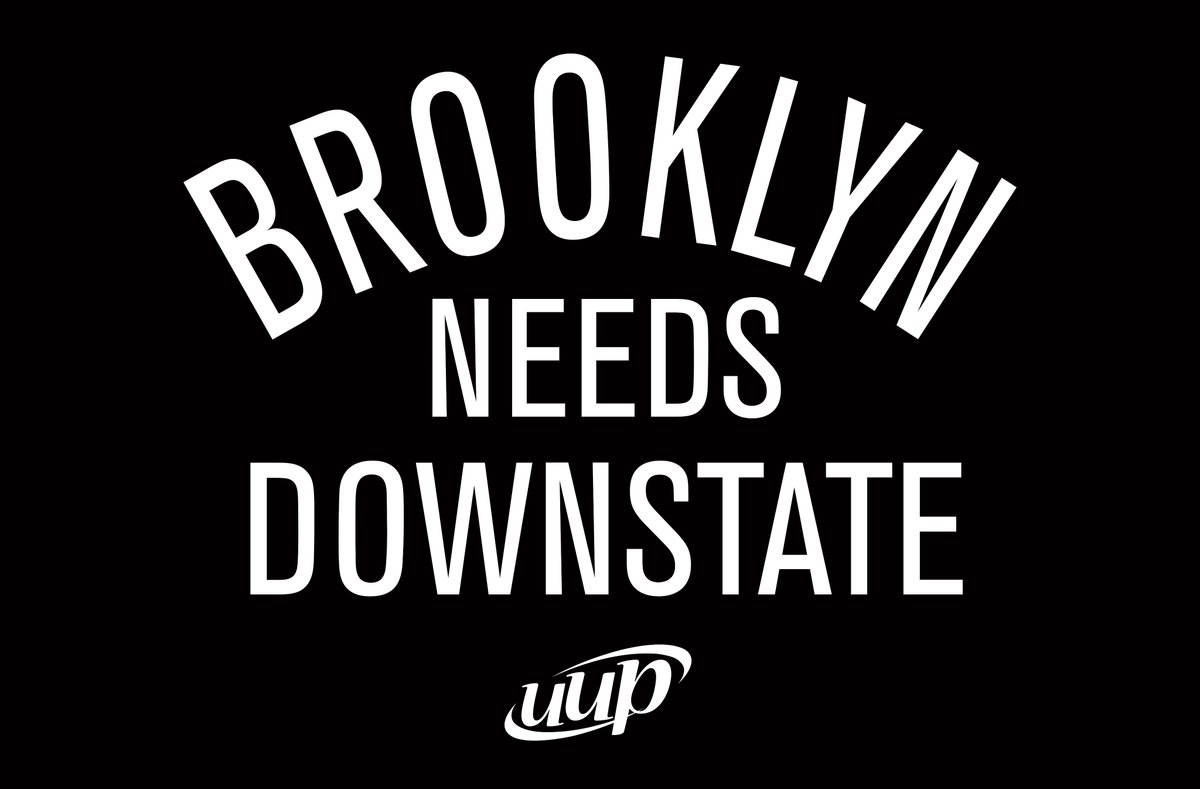 BROOKLYN
NEEDS
DOWNSTATE

uup